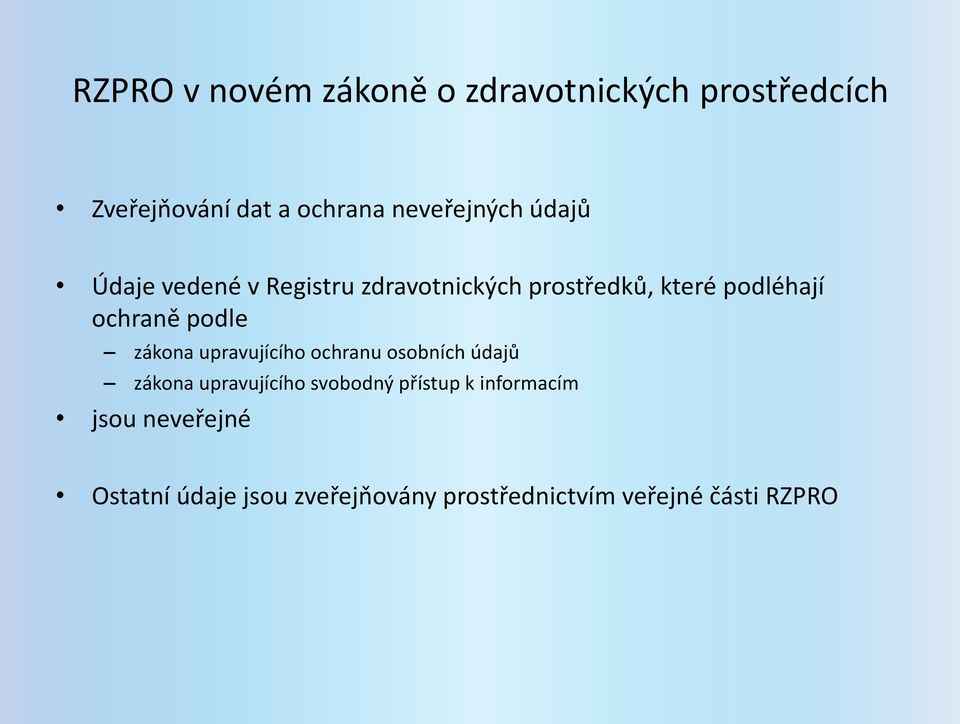 RZPRO v novém zákoně o zdravotnických prostředcích

• Zveřejňování dat a ochrana neveřejných údajů

• Údaje vedené v Registru zdravotnických prostředků, které podléhají ochraně podle
– zákona upravujícího ochranu osobních údajů
– zákona upravujícího svobodný přístup k informacím

• jsou neveřejné

• Ostatní údaje jsou zveřejňovány prostřednictvím veřejné části RZPRO